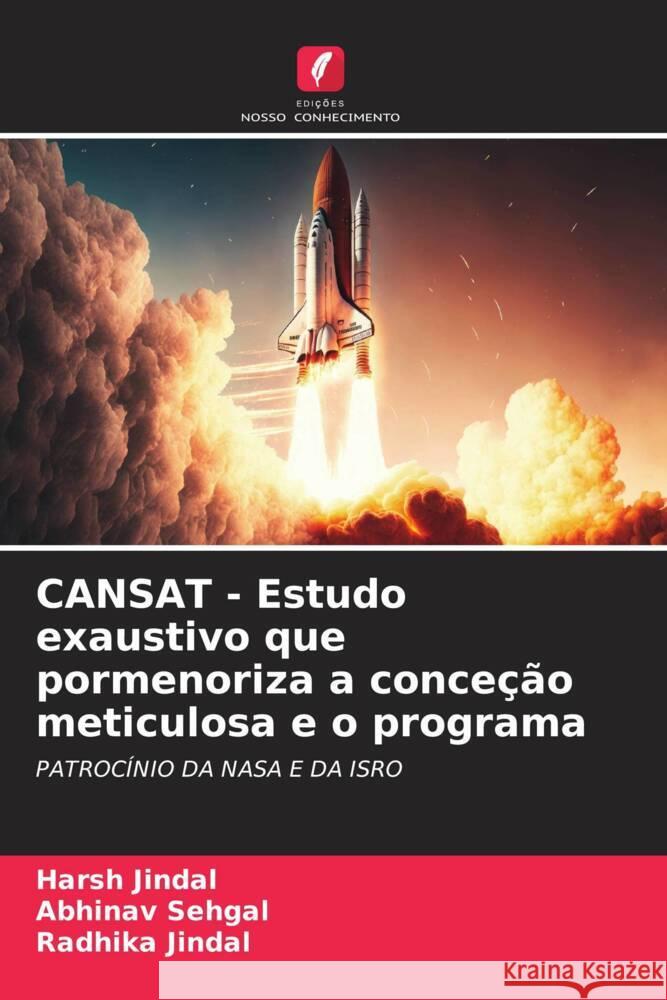 EDIÇÕES
NOSSO CONHECIMENTO

CANSAT - Estudo exaustivo que pormenoriza a conceção meticulosa e o programa

PATROCÍNIO DA NASA E DA ISRO

Harsh Jindal
Abhinav Sehgal
Radhika Jindal